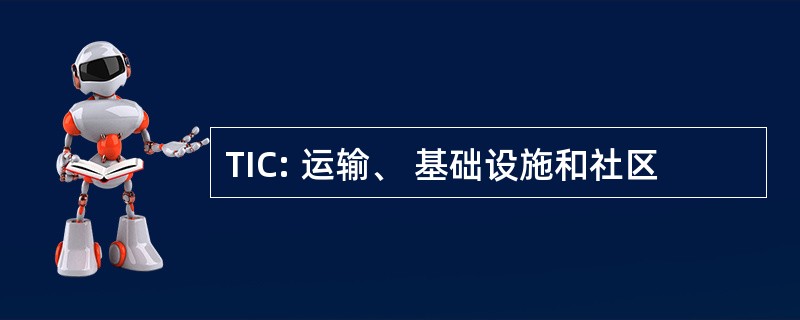 TIC: 运输、 基础设施和社区